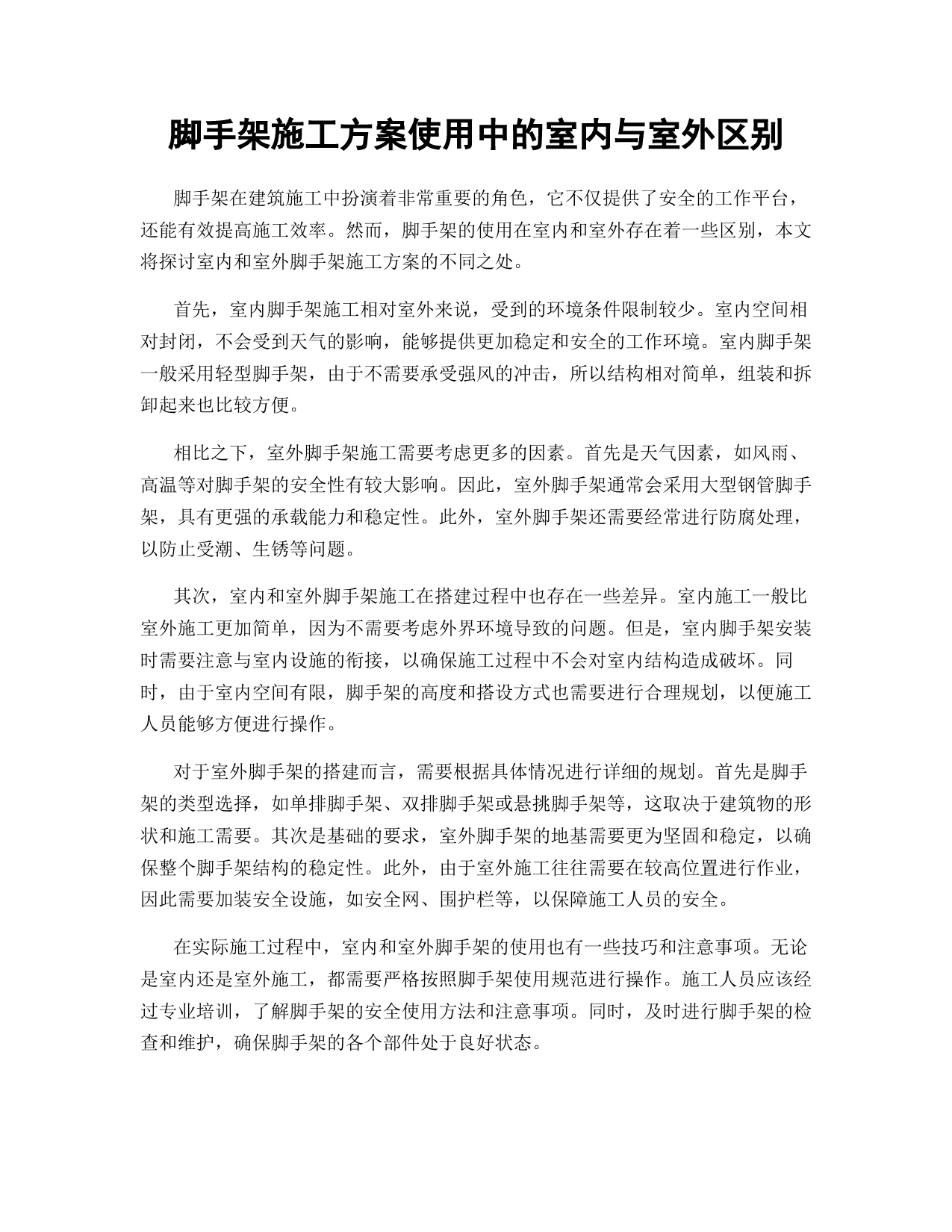 脚手架施工方案使用中的室内与室外区别

脚手架在建筑施工中扮演着非常重要的角色，它不仅提供了安全的工作平台，还能有效提高施工效率。然而，脚手架的使用在室内和室外存在着一些区别，本文将探讨室内和室外脚手架施工方案的不同之处。

首先，室内脚手架施工相对室外来说，受到的环境条件限制较少。室内空间相对封闭，不会受到天气的影响，能够提供更加稳定和安全的工作环境。室内脚手架一般采用轻型脚手架，由于不需要承受强风的冲击，所以结构相对简单，组装和拆卸起来也比较方便。

相比之下，室外脚手架施工需要考虑更多的因素。首先是天气因素，如风雨、高温等对脚手架的安全性有较大影响。因此，室外脚手架通常会采用大型钢管脚手架，具有更强的承载能力和稳定性。此外，室外脚手架还需要经常进行防腐处理，以防止受潮、生锈等问题。

其次，室内和室外脚手架施工在搭建过程中也存在一些差异。室内施工一般比室外施工更加简单，因为不需要考虑外界环境导致的问题。但是，室内脚手架安装时需要注意与室内设施的衔接，以确保施工过程中不会对室内结构造成破坏。同时，由于室内空间有限，脚手架的高度和搭设方式也需要进行合理规划，以便施工人员能够方便进行操作。

对于室外脚手架的搭建而言，需要根据具体情况进行详细的规划。首先是脚手架的类型选择，如单排脚手架、双排脚手架或悬挑脚手架等，这取决于建筑物的形状和施工需要。其次是基础的要求，室外脚手架的地基需要更为坚固和稳定，以确保整个脚手架结构的稳定性。此外，由于室外施工往往需要在较高位置进行作业，因此需要加装安全设施，如安全网、围护栏等，以保障施工人员的安全。

在实际施工过程中，室内和室外脚手架的使用也有一些技巧和注意事项。无论是室内还是室外施工，都需要严格按照脚手架使用规范进行操作。施工人员应该经过专业培训，了解脚手架的安全使用方法和注意事项。同时，及时进行脚手架的检查和维护，确保脚手架的各个部件处于良好状态。